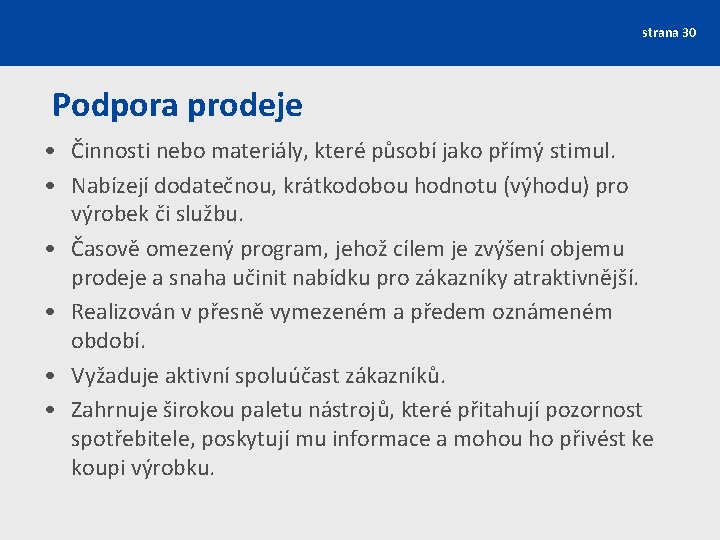 strana 30

Podpora prodeje

• Činnosti nebo materiály, které působí jako přímý stimul.
• Nabízejí dodatečnou, krátkodobou hodnotu (výhodu) pro výrobek či službu.
• Časově omezený program, jehož cílem je zvýšení objemu prodeje a snaha učinit nabídku pro zákazníky atraktivnější.
• Realizován v přesně vymezeném a předem oznámeném období.
• Vyžaduje aktivní spoluúčast zákazníků.
• Zahrnuje širokou paletu nástrojů, které přitahují pozornost spotřebitele, poskytují mu informace a mohou ho přivést ke koupi výrobku.